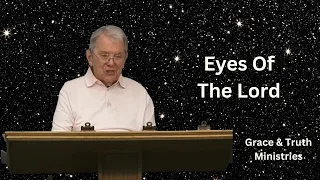 Eyes Of
The Lord

Grace & Truth
Ministries